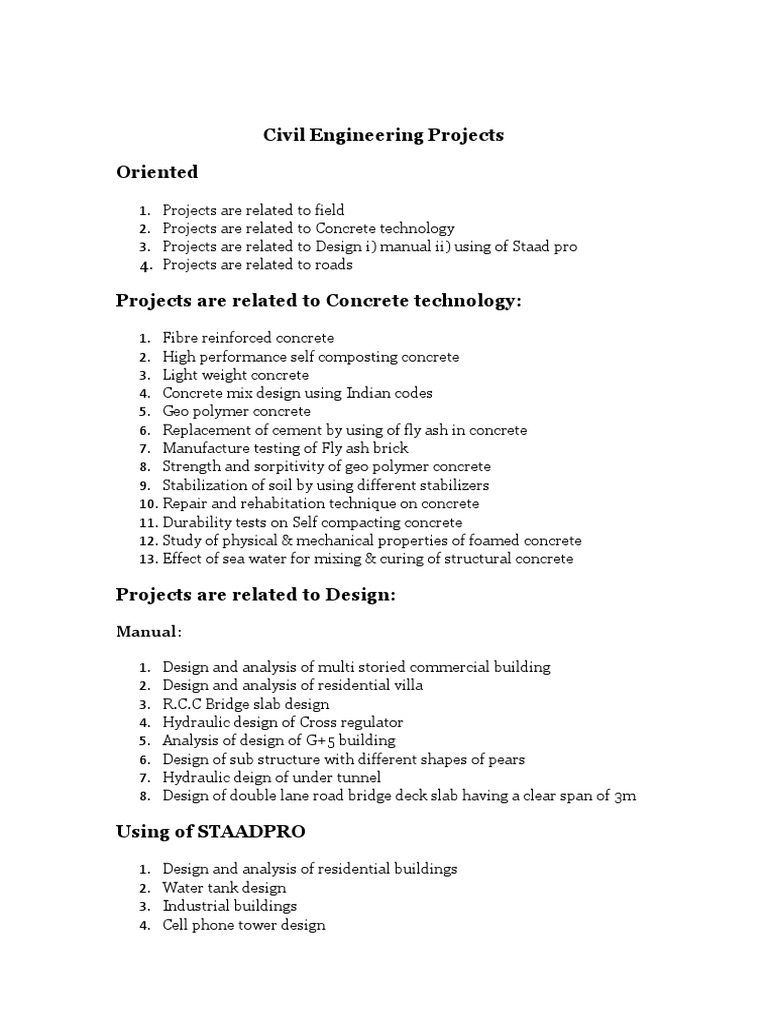 Civil Engineering Projects

Oriented

1. Projects are related to field
2. Projects are related to Concrete technology
3. Projects are related to Design i) manual ii) using of Staad pro
4. Projects are related to roads

Projects are related to Concrete technology:

1. Fibre reinforced concrete
2. High performance self composting concrete
3. Light weight concrete
4. Concrete mix design using Indian codes
5. Geo polymer concrete
6. Replacement of cement by using of fly ash in concrete
7. Manufacture testing of Fly ash brick
8. Strength and sorpitivity of geo polymer concrete
9. Stabilization of soil by using different stabilizers
10. Repair and rehabitation technique on concrete
11. Durability tests on Self compacting concrete
12. Study of physical & mechanical properties of foamed concrete
13. Effect of sea water for mixing & curing of structural concrete

Projects are related to Design:

Manual:

1. Design and analysis of multi storied commercial building
2. Design and analysis of residential villa
3. R.C.C Bridge slab design
4. Hydraulic design of Cross regulator
5. Analysis of design of G+5 building
6. Design of sub structure with different shapes of pears
7. Hydraulic deign of under tunnel
8. Design of double lane road bridge deck slab having a clear span of 3m

Using of STAADPRO

1. Design and analysis of residential buildings
2. Water tank design
3. Industrial buildings
4. Cell phone tower design